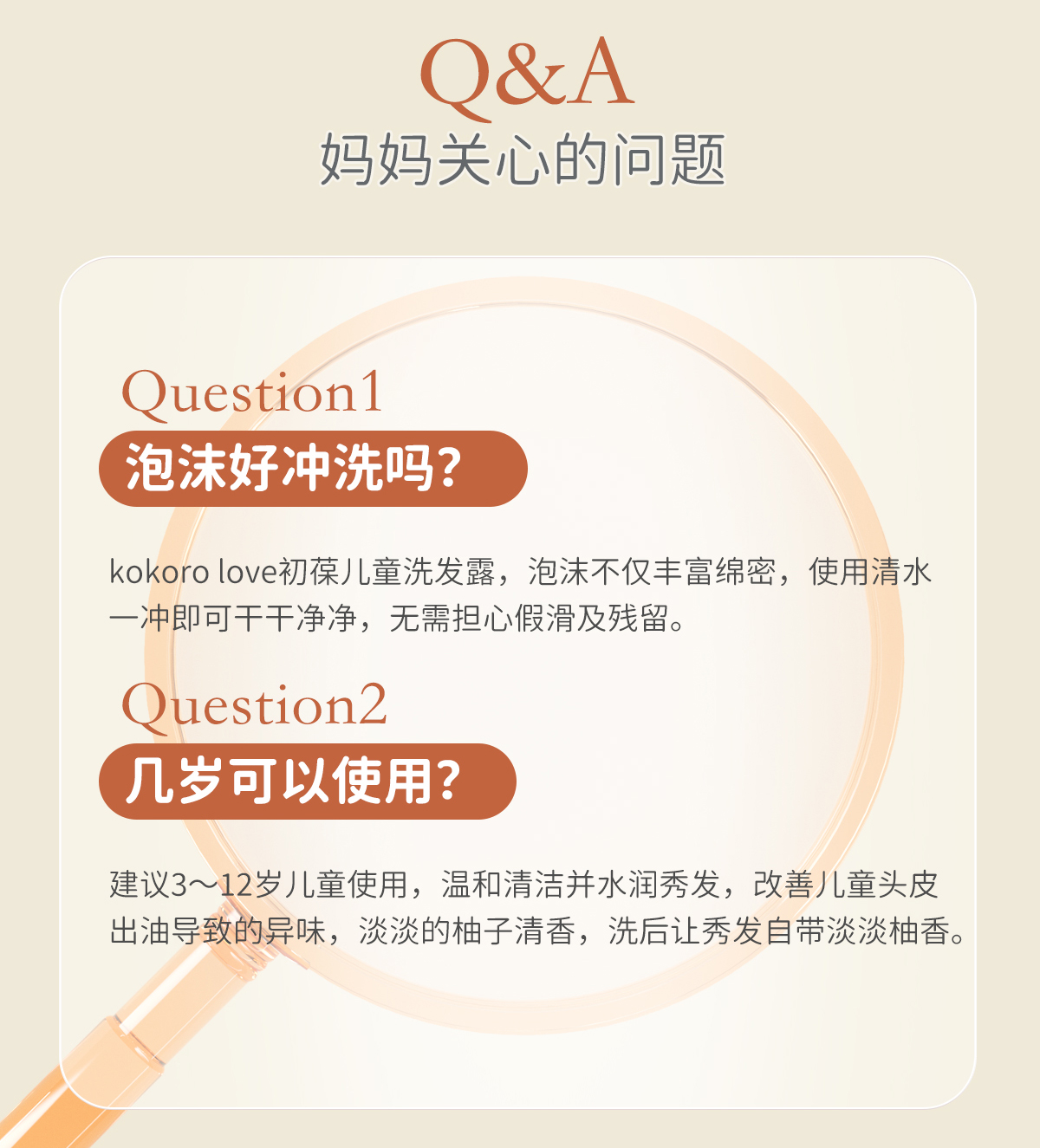 Q&A
妈妈关心的问题

Question1
泡沫好冲洗吗?

kokoro love初葆儿童洗发露，泡沫不仅丰富绵密，使用清水一冲即可干干净净，无需担心假滑及残留。

Question2
几岁可以使用?

建议3～12岁儿童使用，温和清洁并水润秀发，改善儿童头皮出油导致的异味，淡淡的柚子清香，洗后让秀发自带淡淡柚香。